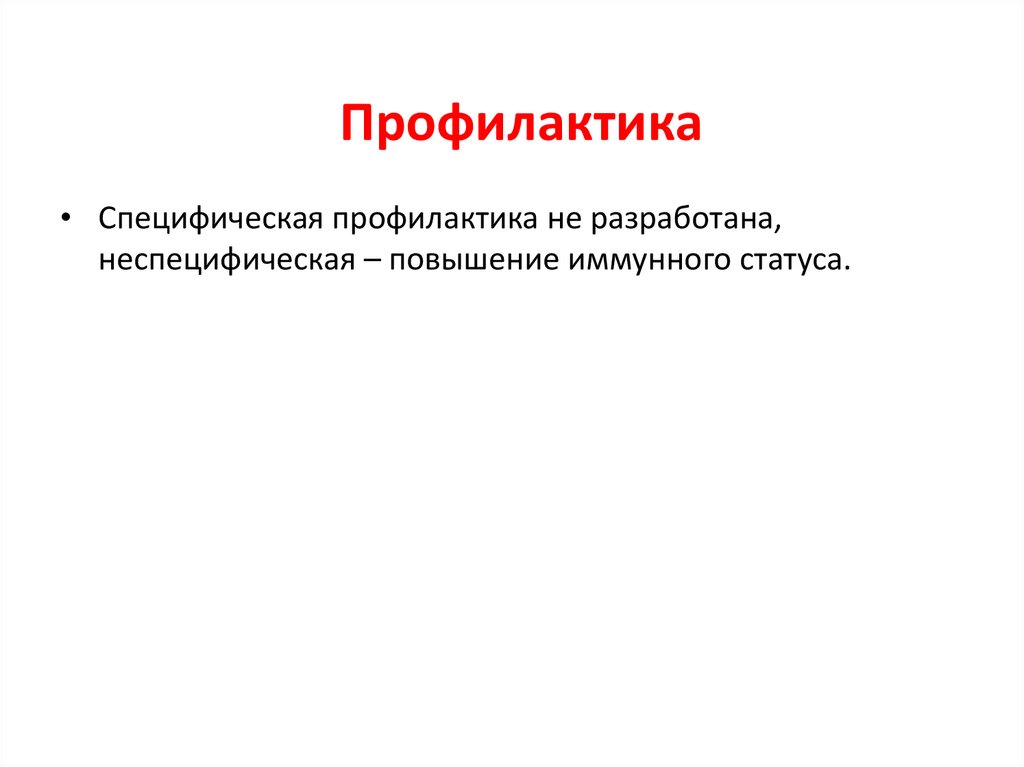 Профилактика

• Специфическая профилактика не разработана, неспецифическая – повышение иммунного статуса.